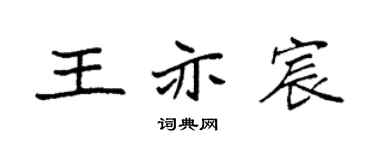 王亦宸

词典网